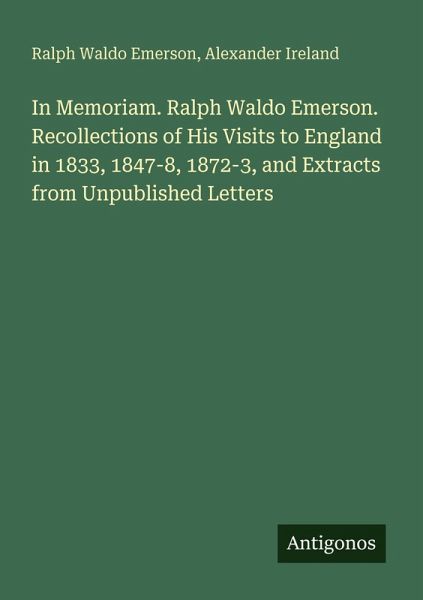 Ralph Waldo Emerson, Alexander Ireland

In Memoriam. Ralph Waldo Emerson. Recollections of His Visits to England in 1833, 1847-8, 1872-3, and Extracts from Unpublished Letters

Antigonos